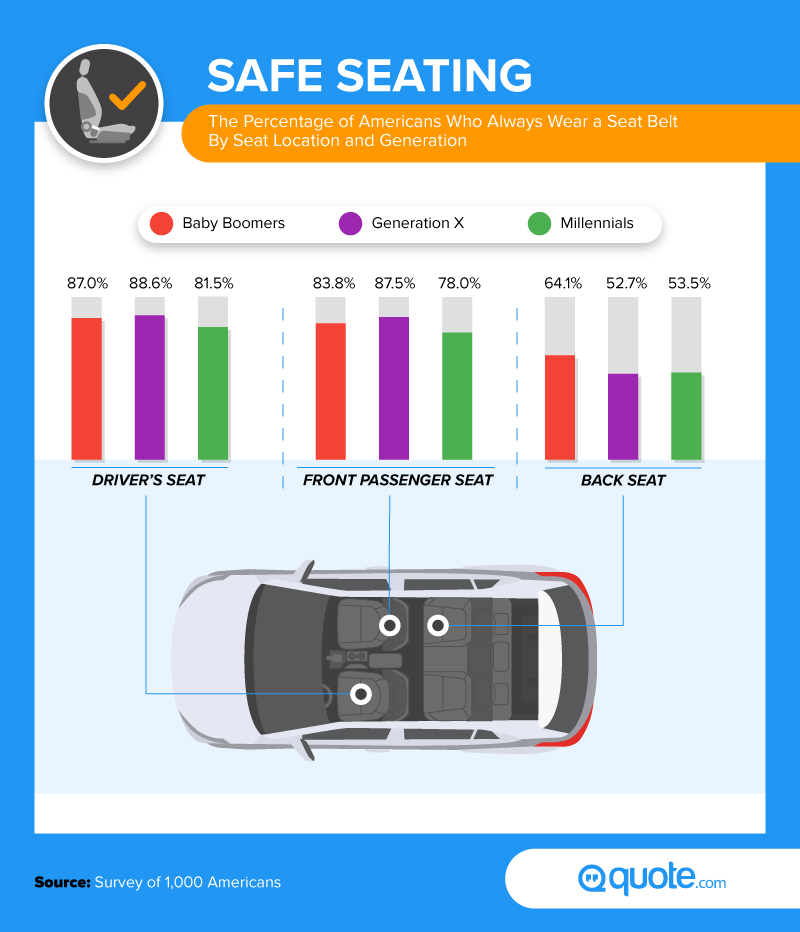 SAFE SEATING

The Percentage of Americans Who Always Wear a Seat Belt By Seat Location and Generation

Baby Boomers
Generation X
Millennials

87.0%
88.6%
81.5%
DRIVER'S SEAT

83.8%
87.5%
78.0%
FRONT PASSENGER SEAT

64.1%
52.7%
53.5%
BACK SEAT

Source: Survey of 1,000 Americans

quote.com